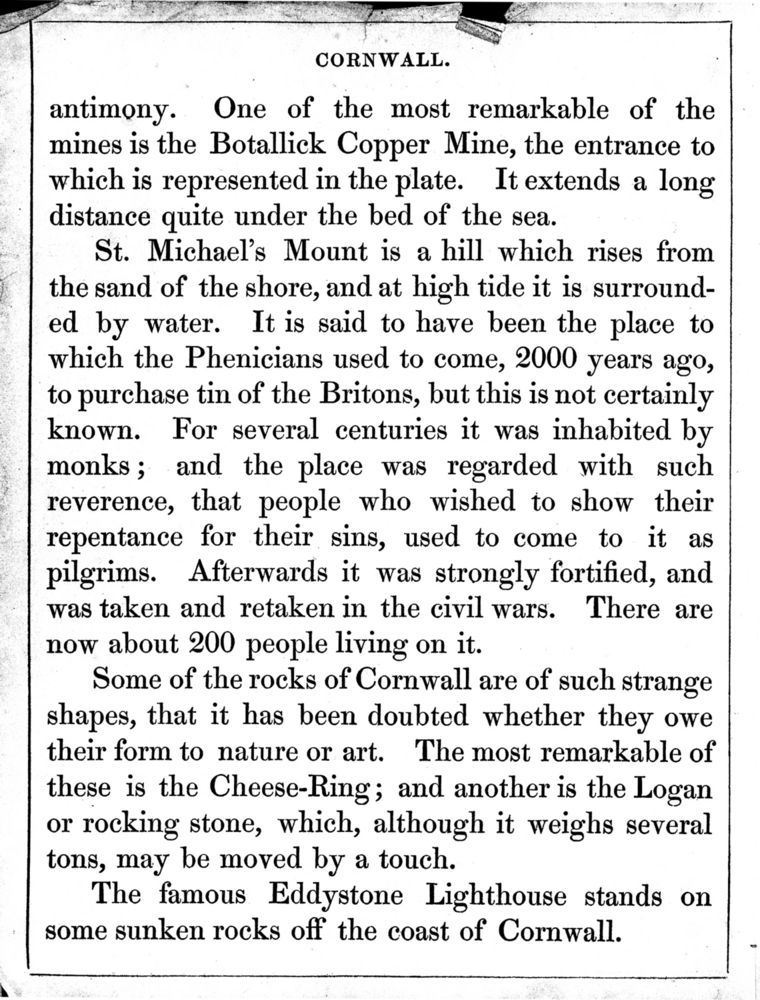 CORNWALL.

antimony. One of the most remarkable of the mines is the Botallick Copper Mine, the entrance to which is represented in the plate. It extends a long distance quite under the bed of the sea.

St. Michael's Mount is a hill which rises from the sand of the shore, and at high tide it is surrounded by water. It is said to have been the place to which the Phenicians used to come, 2000 years ago, to purchase tin of the Britons, but this is not certainly known. For several centuries it was inhabited by monks; and the place was regarded with such reverence, that people who wished to show their repentance for their sins, used to come to it as pilgrims. Afterwards it was strongly fortified, and was taken and retaken in the civil wars. There are now about 200 people living on it.

Some of the rocks of Cornwall are of such strange shapes, that it has been doubted whether they owe their form to nature or art. The most remarkable of these is the Cheese-Ring; and another is the Logan or rocking stone, which, although it weighs several tons, may be moved by a touch.

The famous Eddystone Lighthouse stands on some sunken rocks off the coast of Cornwall.